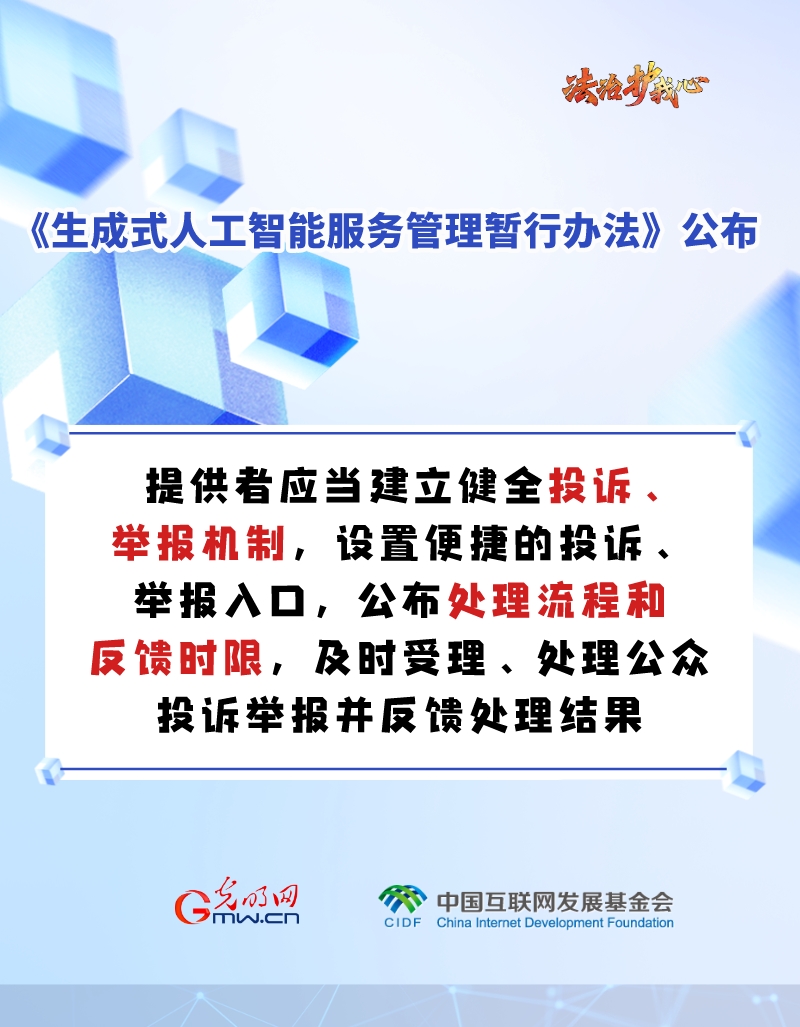 法治护我心

《生成式人工智能服务管理暂行办法》公布

提供者应当建立健全投诉、举报机制，设置便捷的投诉、举报入口，公布处理流程和反馈时限，及时受理、处理公众投诉举报并反馈处理结果

光明网
Gmw.cn

CIDF 中国互联网发展基金会
China Internet Development Foundation